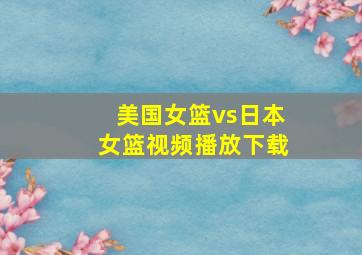 美国女篮vs日本女篮视频播放下载